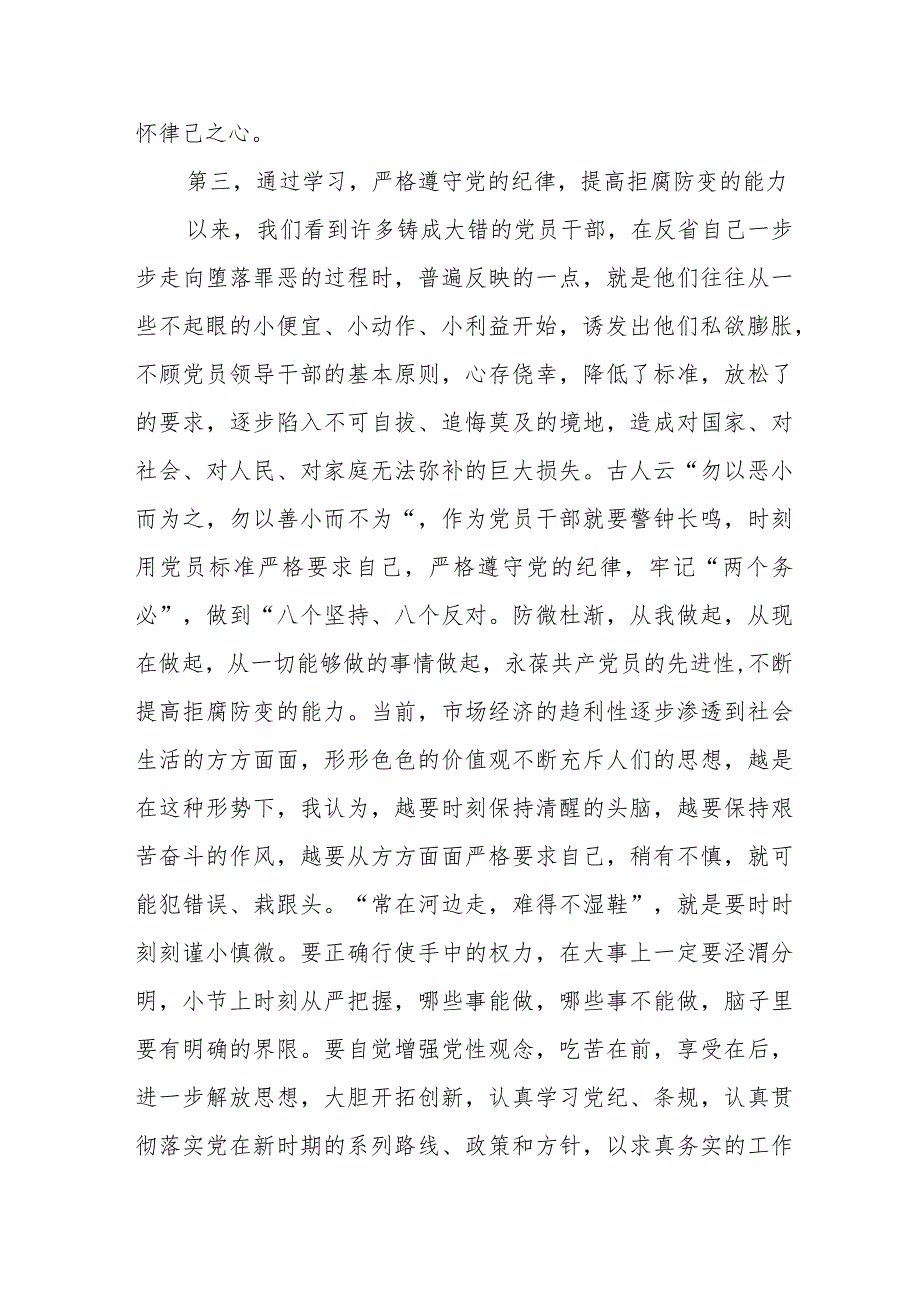 怀律己之心。

第三，通过学习，严格遵守党的纪律，提高拒腐防变的能力

以来，我们看到许多铸成大错的党员干部，在反省自己一步步走向堕落罪恶的过程时，普遍反映的一点，就是他们往往从一些不起眼的小便宜、小动作、小利益开始，诱发出他们私欲膨胀，不顾党员领导干部的基本原则，心存侥幸，降低了标准，放松了的要求，逐步陷入不可自拔、追悔莫及的境地，造成对国家、对社会、对人民、对家庭无法弥补的巨大损失。古人云“勿以恶小而为之，勿以善小而不为“，作为党员干部就要警钟长鸣，时刻用党员标准严格要求自己，严格遵守党的纪律，牢记“两个务必”，做到“八个坚持、八个反对。防微杜渐，从我做起，从现在做起，从一切能够做的事情做起，永葆共产党员的先进性,不断提高拒腐防变的能力。当前，市场经济的趋利性逐步渗透到社会生活的方方面面，形形色色的价值观不断充斥人们的思想，越是在这种形势下，我认为，越要时刻保持清醒的头脑，越要保持艰苦奋斗的作风，越要从方方面面严格要求自己，稍有不慎，就可能犯错误、栽跟头。“常在河边走，难得不湿鞋”，就是要时时刻刻谨小慎微。要正确行使手中的权力，在大事上一定要泾渭分明，小节上时刻从严把握，哪些事能做，哪些事不能做，脑子里要有明确的界限。要自觉增强党性观念，吃苦在前，享受在后，进一步解放思想，大胆开拓创新，认真学习党纪、条规，认真贯彻落实党在新时期的系列路线、政策和方针，以求真务实的工作